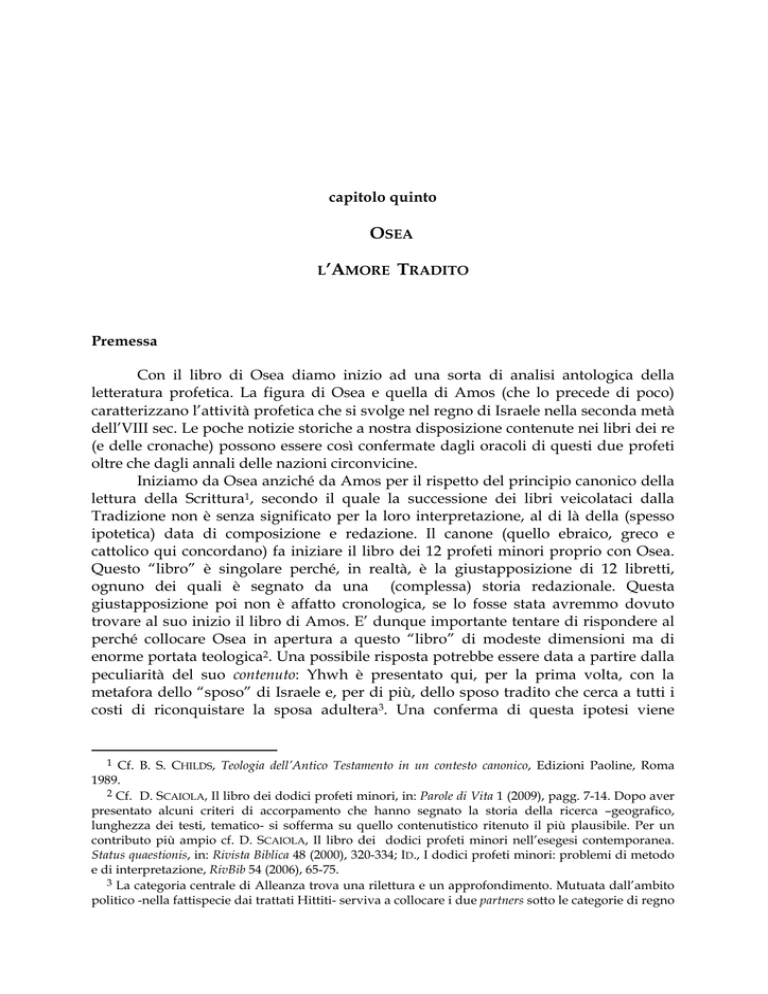 capitolo quinto

OSEA

L'AMORE TRADITO

Premessa

Con il libro di Osea diamo inizio ad una sorta di analisi antologica della letteratura profetica. La figura di Osea e quella di Amos (che lo precede di poco) caratterizzano l'attività profetica che si svolge nel regno di Israele nella seconda metà dell'VIII sec. Le poche notizie storiche a nostra disposizione contenute nei libri dei re (e delle cronache) possono essere così confermate dagli oracoli di questi due profeti oltre che dagli annali delle nazioni circonvicine.

Iniziamo da Osea anziché da Amos per il rispetto del principio canonico della lettura della Scrittura$^1$, secondo il quale la successione dei libri veicolataci dalla Tradizione non è senza significato per la loro interpretazione, al di là della (spesso ipotetica) data di composizione e redazione. Il canone (quello ebraico, greco e cattolico qui concordano) fa iniziare il libro dei 12 profeti minori proprio con Osea. Questo "libro" è singolare perché, in realtà, è la giustapposizione di 12 libretti, ognuno dei quali è segnato da una (complessa) storia redazionale. Questa giustapposizione poi non è affatto cronologica, se lo fosse stata avremmo dovuto trovare al suo inizio il libro di Amos. E' dunque importante tentare di rispondere al perché collocare Osea in apertura a questo "libro" di modeste dimensioni ma di enorme portata teologica$^2$. Una possibile risposta potrebbe essere data a partire dalla peculiarità del suo contenuto: Yhwh è presentato qui, per la prima volta, con la metafora dello "sposo" di Israele e, per di più, dello sposo tradito che cerca a tutti i costi di riconquistare la sposa adultera$^3$. Una conferma di questa ipotesi viene

$^1$ Cf. B. S. CHILDS, Teologia dell'Antico Testamento in un contesto canonico, Edizioni Paoline, Roma 1989.

$^2$ Cf. D. SCAIOLA, Il libro dei dodici profeti minori, in: Parole di Vita 1 (2009), pagg. 7-14. Dopo aver presentato alcuni criteri di accorpamento che hanno segnato la storia della ricerca –geografico, lunghezza dei testi, tematico- si sofferma su quello contenutistico ritenuto il più plausibile. Per un contributo più ampio cf. D. SCAIOLA, Il libro dei dodici profeti minori nell'esegesi contemporanea. Status quaestionis, in: Rivista Biblica 48 (2000), 320-334; ID., I dodici profeti minori: problemi di metodo e di interpretazione, RivBib 54 (2006), 65-75.

$^3$ La categoria centrale di Alleanza trova una rilettura e un approfondimento. Mutuata dall'ambito politico -nella fattispecie dai trattati Hittiti- serviva a collocare i due partners sotto le categorie di regno